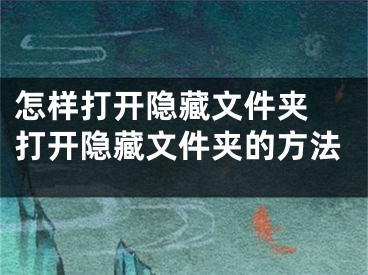 怎样打开隐藏文件夹
打开隐藏文件夹的方法